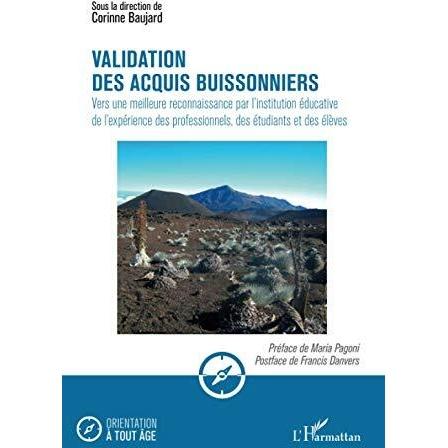 Sous la direction de
Corinne Baujard

VALIDATION
DES ACQUIS BUISSONNIERS

Vers une meilleure reconnaissance par l'institution éducative de l'expérience des professionnels, des étudiants et des élèves

Préface de Maria Pagoni
Postface de Francis Danvers

ORIENTATION
À TOUT ÂGE

L'Harmattan